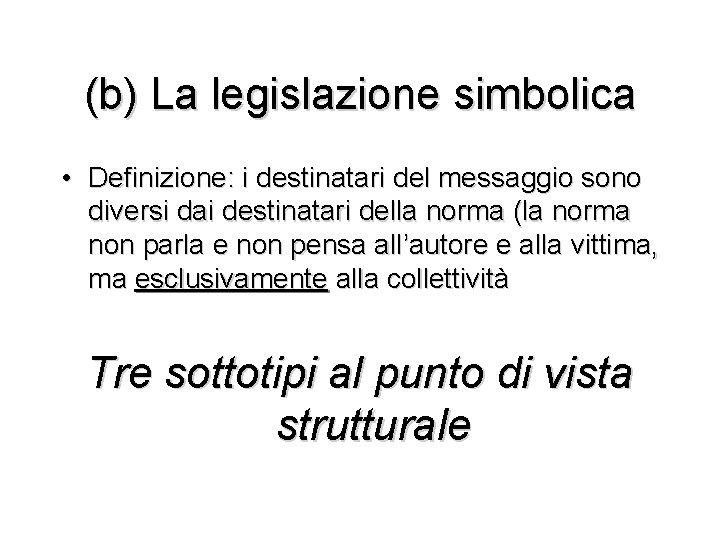 (b) La legislazione simbolica

• Definizione: i destinatari del messaggio sono diversi dai destinatari della norma (la norma non parla e non pensa all'autore e alla vittima, ma esclusivamente alla collettività

Tre sottotipi al punto di vista strutturale